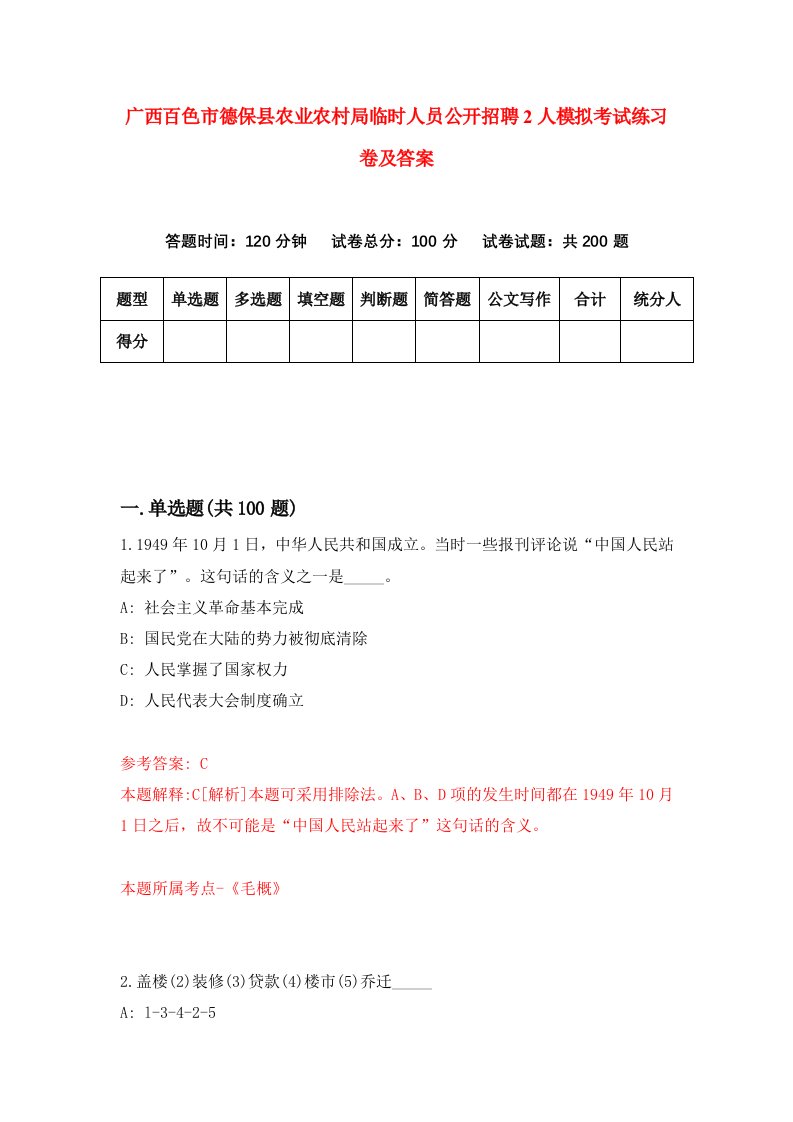 广西百色市德保县农业农村局临时人员公开招聘2人模拟考试练习卷及答案

答题时间：120分钟　试卷总分：100分　试卷试题：共200题

| 题型 | 单选题 | 多选题 | 填空题 | 判断题 | 简答题 | 公文写作 | 合计 | 统分人 |
|---|---|---|---|---|---|---|---|---|
| 得分 | | | | | | | | |

一.单选题(共100题)

1.1949年10月1日，中华人民共和国成立。当时一些报刊评论说“中国人民站起来了”。这句话的含义之一是_____。
A: 社会主义革命基本完成
B: 国民党在大陆的势力被彻底清除
C: 人民掌握了国家权力
D: 人民代表大会制度确立

参考答案: C
本题解释:C[解析]本题可采用排除法。A、B、D项的发生时间都在1949年10月1日之后，故不可能是“中国人民站起来了”这句话的含义。

本题所属考点-《毛概》

2.盖楼(2)装修(3)贷款(4)楼市(5)乔迁_____
A: 1-3-4-2-5